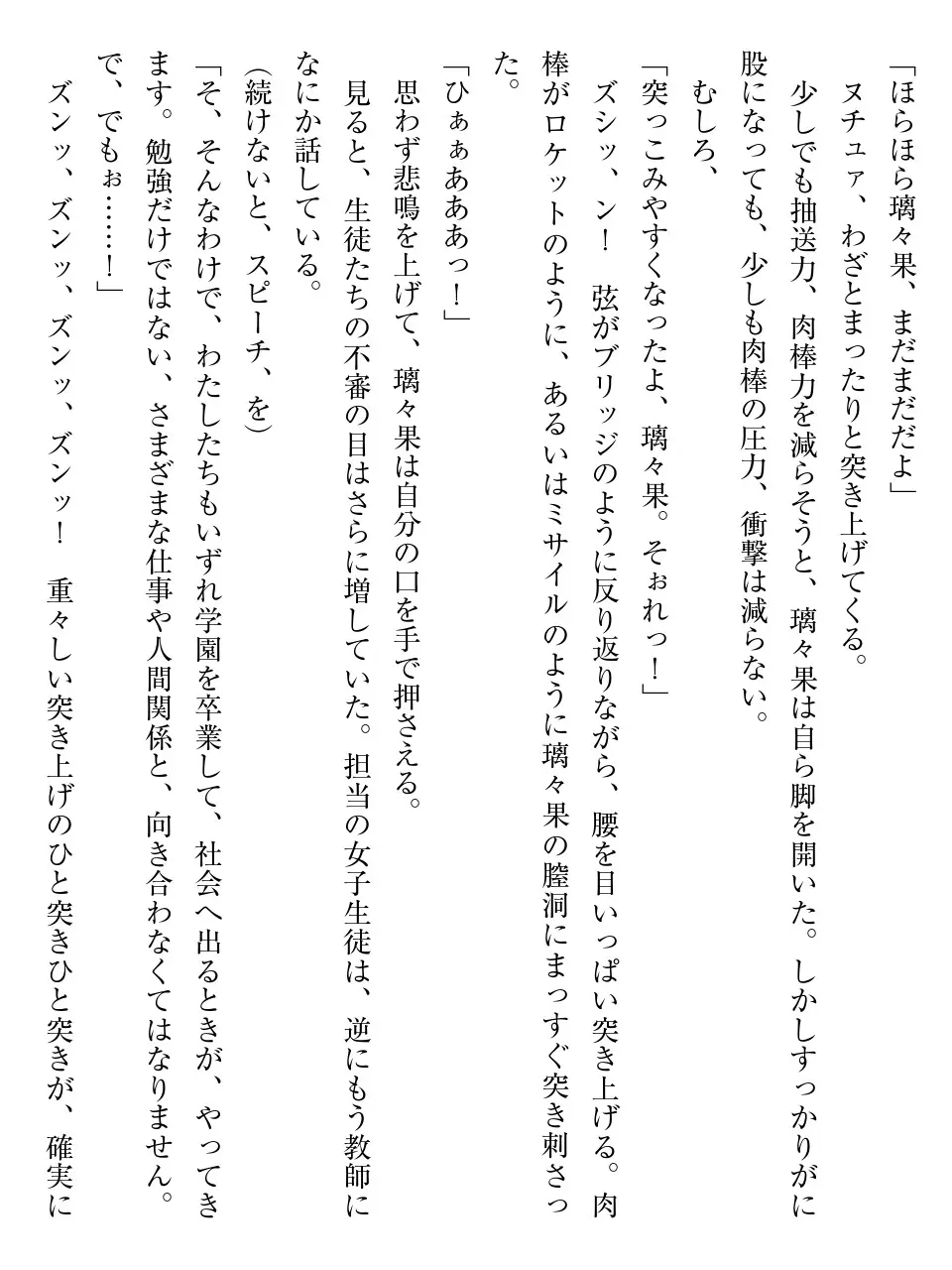 「ほらほら璃々果、まだまだだよ」
ヌチュァ、わざとまったりと突き上げてくる。
少しでも抽送力、肉棒力を減らそうと、璃々果は自ら脚を開いた。しかしすっかりがに股になっても、少しも肉棒の圧力、衝撃は減らない。
むしろ、
「突っこみやすくなったよ、璃々果。そぉれっ！」
ズシッ、ン！　弦がブリッジのように反り返りながら、腰を目いっぱい突き上げる。肉棒がロケットのように、あるいはミサイルのように璃々果の膣洞にまっすぐ突き刺さった。
「ひぁぁあああっ！」
思わず悲鳴を上げて、璃々果は自分の口を手で押さえる。
見ると、生徒たちの不審の目はさらに増していた。担当の女子生徒は、逆にもう教師になにか話している。
(続けないと、スピーチ、を)
「そ、そんなわけで、わたしたちもいずれ学園を卒業して、社会へ出るときが、やってきます。勉強だけではない、さまざまな仕事や人間関係と、向き合わなくてはなりません。で、でもぉ……！」
ズンッ、ズンッ、ズンッ、ズンッ！　重々しい突き上げのひと突きひと突きが、確実に